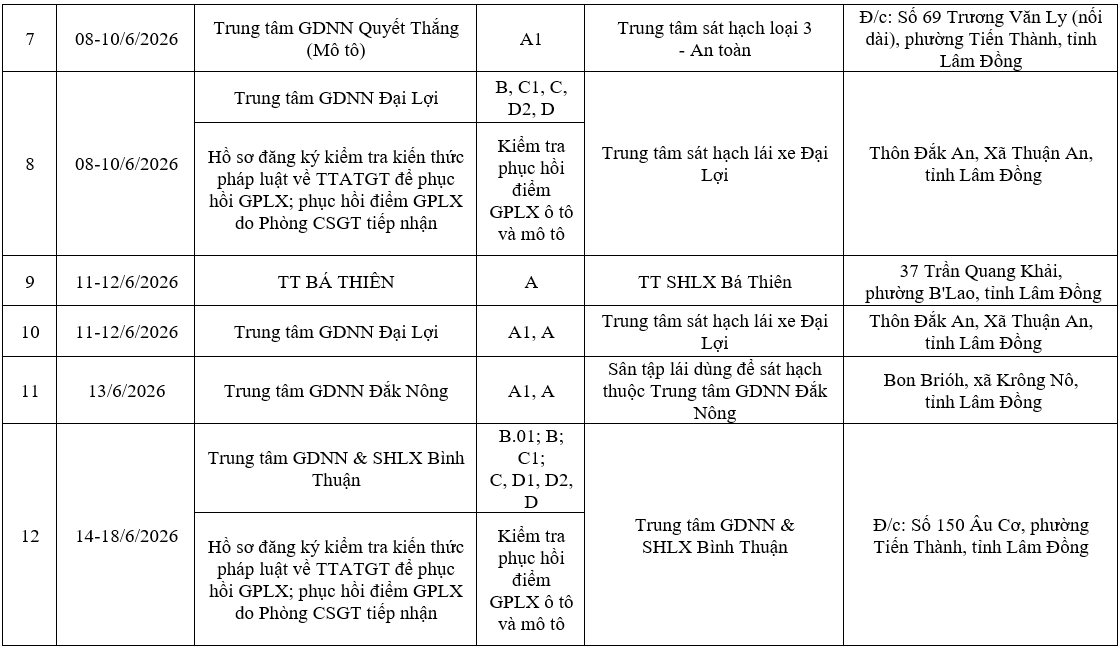 | 7 | 08-10/6/2026 | Trung tâm GDNN Quyết Thắng (Mô tô) | A1 | Trung tâm sát hạch loại 3 - An toàn | Đ/c: Số 69 Trương Văn Ly (nối dài), phường Tiến Thành, tỉnh Lâm Đồng |
|---|---|---|---|---|---|
| 8 | 08-10/6/2026 | Trung tâm GDNN Đại Lợi | B, C1, C, D2, D | Trung tâm sát hạch lái xe Đại Lợi | Thôn Đắk An, Xã Thuận An, tỉnh Lâm Đồng |
| | | Hồ sơ đăng ký kiểm tra kiến thức pháp luật về TTATGT để phục hồi GPLX; phục hồi điểm GPLX do Phòng CSGT tiếp nhận | Kiểm tra phục hồi điểm GPLX ô tô và mô tô | | |
| 9 | 11-12/6/2026 | TT BÁ THIÊN | A | TT SHLX Bá Thiên | 37 Trần Quang Khải, phường B'Lao, tỉnh Lâm Đồng |
| 10 | 11-12/6/2026 | Trung tâm GDNN Đại Lợi | A1, A | Trung tâm sát hạch lái xe Đại Lợi | Thôn Đắk An, Xã Thuận An, tỉnh Lâm Đồng |
| 11 | 13/6/2026 | Trung tâm GDNN Đắk Nông | A1, A | Sân tập lái dùng để sát hạch thuộc Trung tâm GDNN Đắk Nông | Bon Brióh, xã Krông Nô, tỉnh Lâm Đồng |
| 12 | 14-18/6/2026 | Trung tâm GDNN & SHLX Bình Thuận | B.01; B; C1; C, D1, D2, D | Trung tâm GDNN & SHLX Bình Thuận | Đ/c: Số 150 Âu Cơ, phường Tiến Thành, tỉnh Lâm Đồng |
| | | Hồ sơ đăng ký kiểm tra kiến thức pháp luật về TTATGT để phục hồi GPLX; phục hồi điểm GPLX do Phòng CSGT tiếp nhận | Kiểm tra phục hồi điểm GPLX ô tô và mô tô | | |